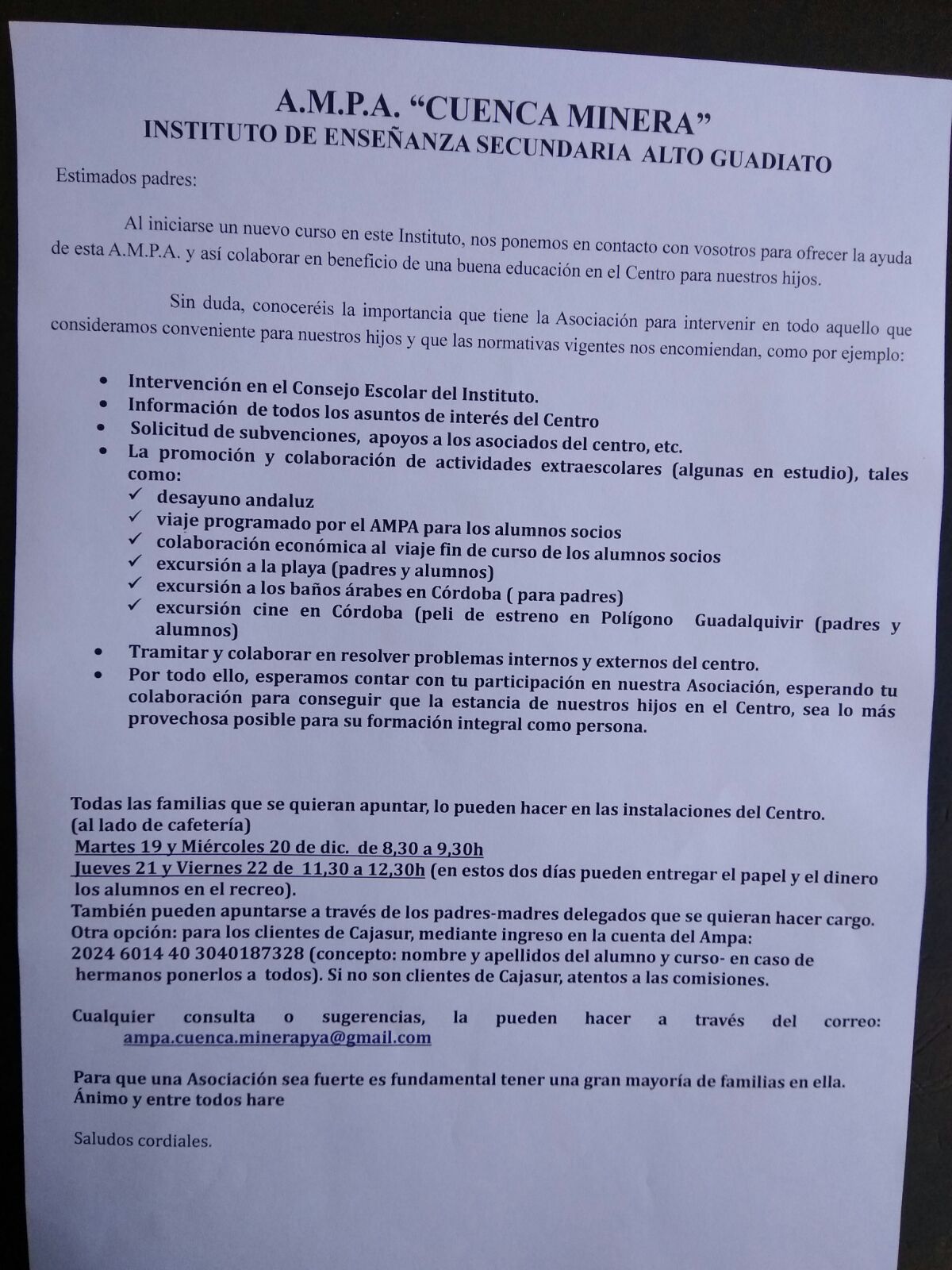 A.M.P.A. "CUENCA MINERA"
INSTITUTO DE ENSEÑANZA SECUNDARIA ALTO GUADIATO

Estimados padres:

Al iniciarse un nuevo curso en este Instituto, nos ponemos en contacto con vosotros para ofrecer la ayuda de esta A.M.P.A. y así colaborar en beneficio de una buena educación en el Centro para nuestros hijos.

Sin duda, conoceréis la importancia que tiene la Asociación para intervenir en todo aquello que consideramos conveniente para nuestros hijos y que las normativas vigentes nos encomiendan, como por ejemplo:

• Intervención en el Consejo Escolar del Instituto.
• Información de todos los asuntos de interés del Centro
• Solicitud de subvenciones, apoyos a los asociados del centro, etc.
• La promoción y colaboración de actividades extraescolares (algunas en estudio), tales como:
✓ desayuno andaluz
✓ viaje programado por el AMPA para los alumnos socios
✓ colaboración económica al viaje fin de curso de los alumnos socios
✓ excursión a la playa (padres y alumnos)
✓ excursión a los baños árabes en Córdoba ( para padres)
✓ excursión cine en Córdoba (peli de estreno en Polígono Guadalquivir (padres y alumnos)
• Tramitar y colaborar en resolver problemas internos y externos del centro.
• Por todo ello, esperamos contar con tu participación en nuestra Asociación, esperando tu colaboración para conseguir que la estancia de nuestros hijos en el Centro, sea lo más provechosa posible para su formación integral como persona.

Todas las familias que se quieran apuntar, lo pueden hacer en las instalaciones del Centro.
(al lado de cafetería)
Martes 19 y Miércoles 20 de dic. de 8,30 a 9,30h
Jueves 21 y Viernes 22 de 11,30 a 12,30h (en estos dos días pueden entregar el papel y el dinero los alumnos en el recreo).
También pueden apuntarse a través de los padres-madres delegados que se quieran hacer cargo.
Otra opción: para los clientes de Cajasur, mediante ingreso en la cuenta del Ampa:
2024 6014 40 3040187328 (concepto: nombre y apellidos del alumno y curso- en caso de hermanos ponerlos a todos). Si no son clientes de Cajasur, atentos a las comisiones.

Cualquier consulta o sugerencias, la pueden hacer a través del correo:
ampa.cuenca.minerapya@gmail.com

Para que una Asociación sea fuerte es fundamental tener una gran mayoría de familias en ella.
Ánimo y entre todos hare

Saludos cordiales.